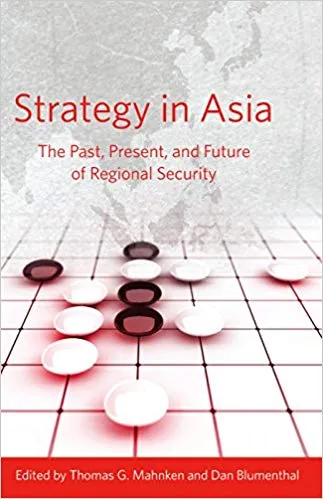 Strategy in Asia

The Past, Present, and Future of Regional Security

Edited by Thomas G. Mahnken and Dan Blumenthal